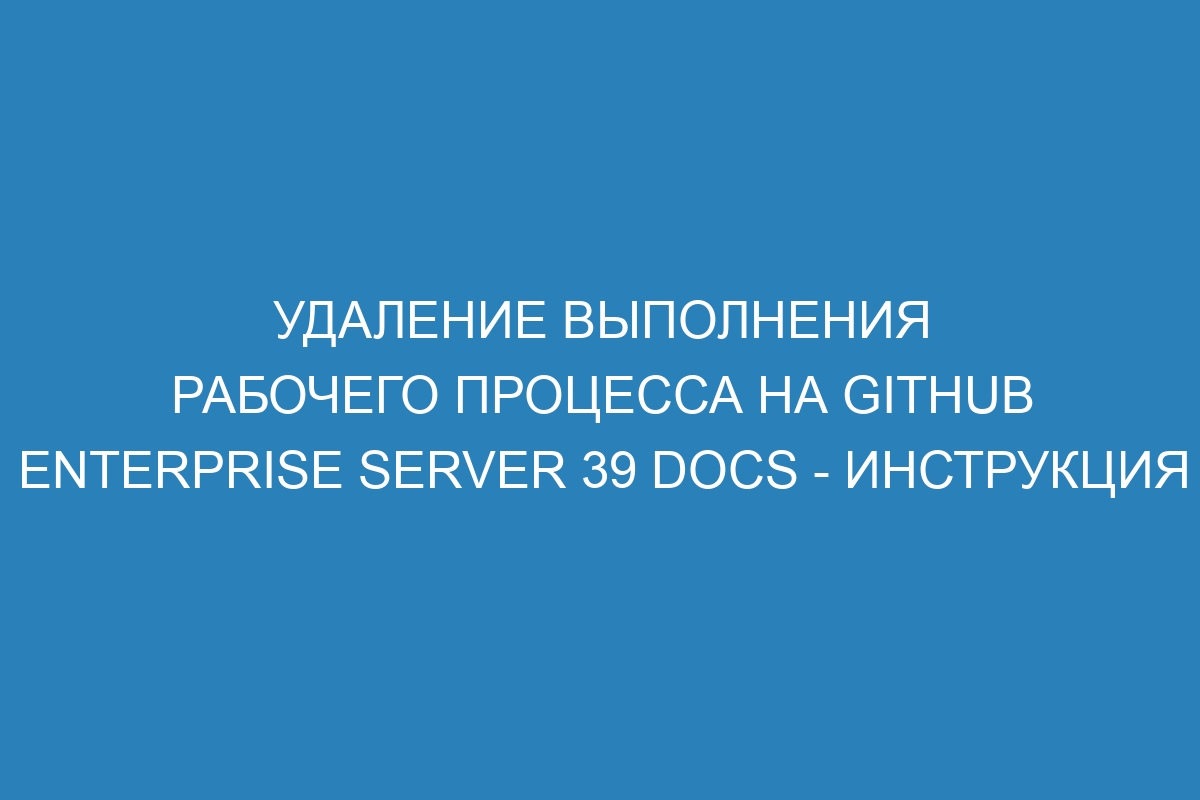 УДАЛЕНИЕ ВЫПОЛНЕНИЯ РАБОЧЕГО ПРОЦЕССА НА GITHUB ENTERPRISE SERVER 39 DOCS - ИНСТРУКЦИЯ